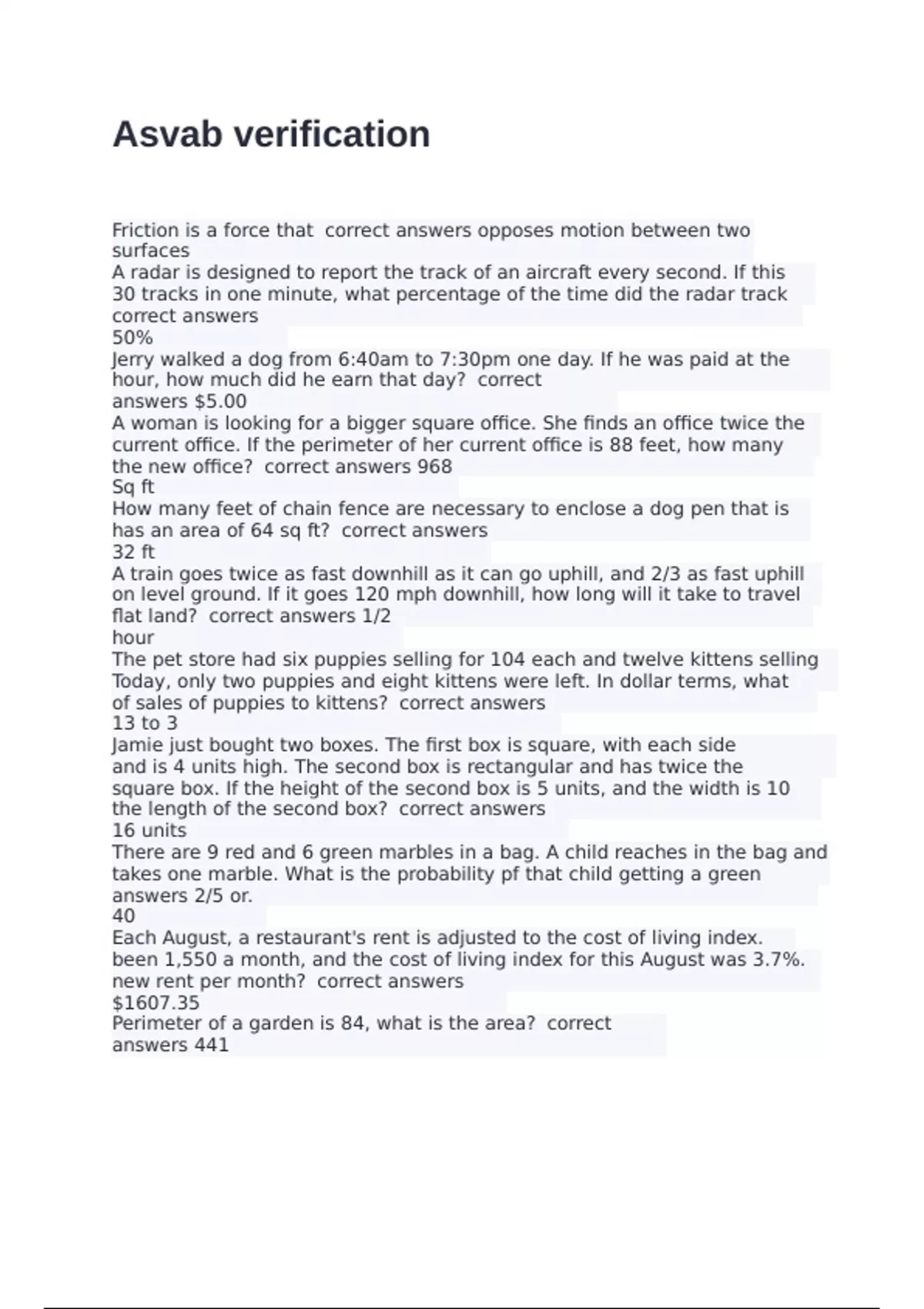 Asvab verification

Friction is a force that correct answers opposes motion between two surfaces
A radar is designed to report the track of an aircraft every second. If this 30 tracks in one minute, what percentage of the time did the radar track correct answers
50%
Jerry walked a dog from 6:40am to 7:30pm one day. If he was paid at the hour, how much did he earn that day? correct answers $5.00
A woman is looking for a bigger square office. She finds an office twice the current office. If the perimeter of her current office is 88 feet, how many the new office? correct answers 968
Sq ft
How many feet of chain fence are necessary to enclose a dog pen that is has an area of 64 sq ft? correct answers
32 ft
A train goes twice as fast downhill as it can go uphill, and 2/3 as fast uphill on level ground. If it goes 120 mph downhill, how long will it take to travel flat land? correct answers 1/2
hour
The pet store had six puppies selling for 104 each and twelve kittens selling Today, only two puppies and eight kittens were left. In dollar terms, what of sales of puppies to kittens? correct answers
13 to 3
Jamie just bought two boxes. The first box is square, with each side and is 4 units high. The second box is rectangular and has twice the square box. If the height of the second box is 5 units, and the width is 10 the length of the second box? correct answers
16 units
There are 9 red and 6 green marbles in a bag. A child reaches in the bag and takes one marble. What is the probability pf that child getting a green answers 2/5 or.
40
Each August, a restaurant's rent is adjusted to the cost of living index. been 1,550 a month, and the cost of living index for this August was 3.7%. new rent per month? correct answers
$1607.35
Perimeter of a garden is 84, what is the area? correct answers 441